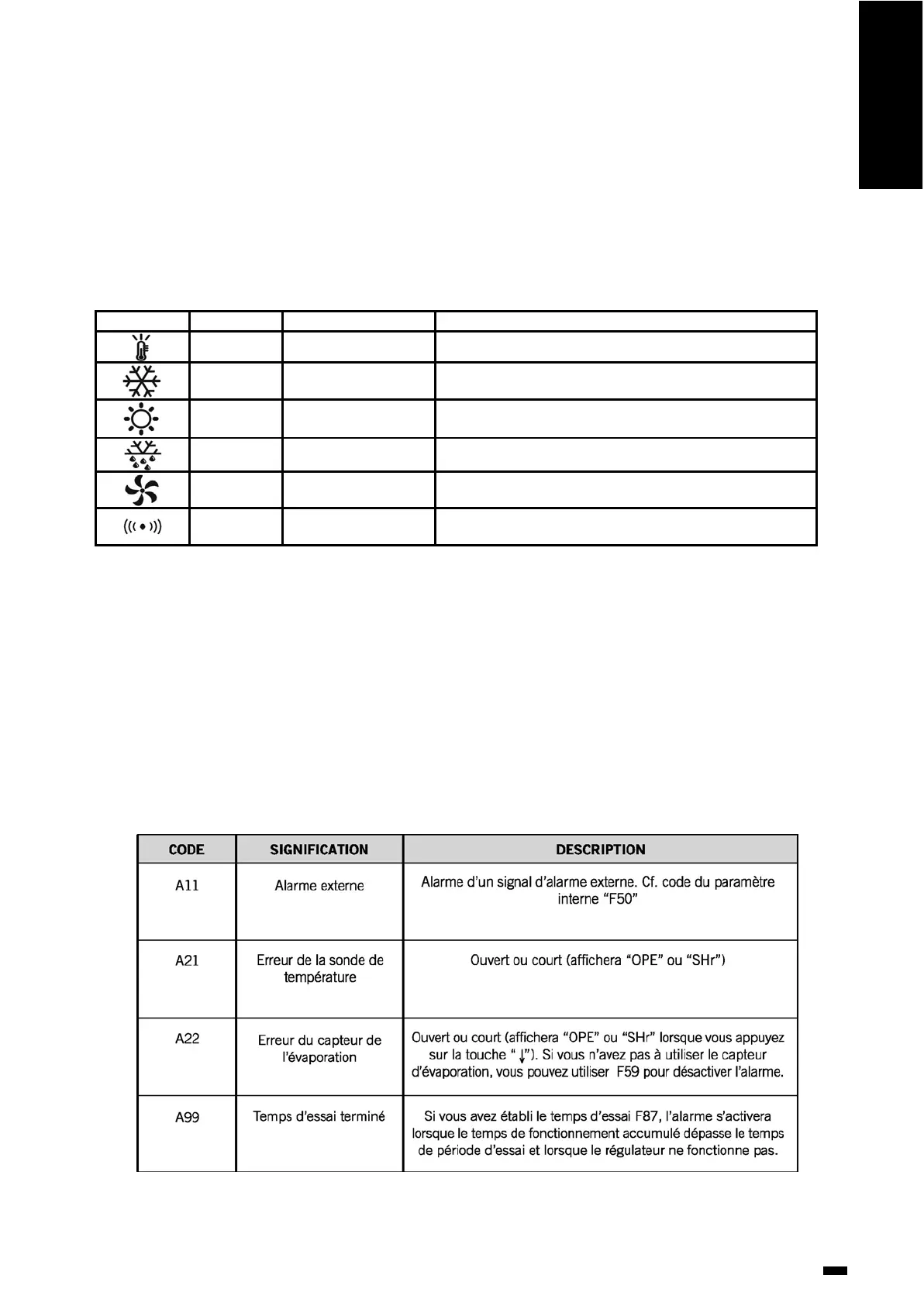 | CODE | SIGNIFICATION | DESCRIPTION |
|---|---|---|
| A11 | Alarme externe | Alarme d'un signal d'alarme externe. Cf. code du paramètre interne "F50" |
| A21 | Erreur de la sonde de température | Ouvert ou court (affichera "OPE" ou "SHr") |
| A22 | Erreur du capteur de l'évaporation | Ouvert ou court (affichera "OPE" ou "SHr" lorsque vous appuyez sur la touche " ↓"). Si vous n'avez pas à utiliser le capteur d'évaporation, vous pouvez utiliser F59 pour désactiver l'alarme. |
| A99 | Temps d'essai terminé | Si vous avez établi le temps d'essai F87, l'alarme s'activera lorsque le temps de fonctionnement accumulé dépasse le temps de période d'essai et lorsque le régulateur ne fonctionne pas. |